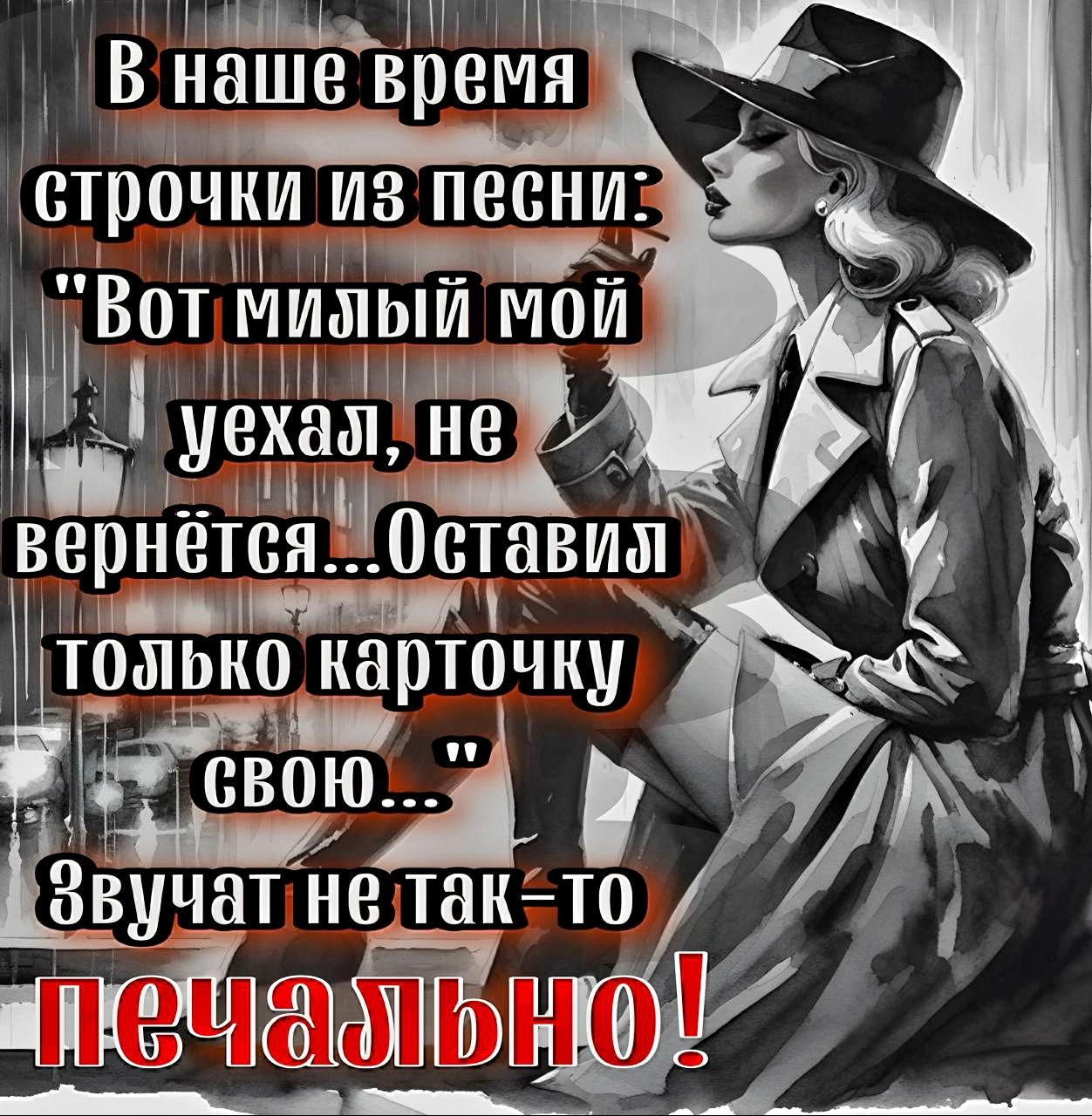 В наше время строчки из песни: "Вот милый мой уехал, не вернётся...Оставил только карточку свою..." Звучат не так-то печально!